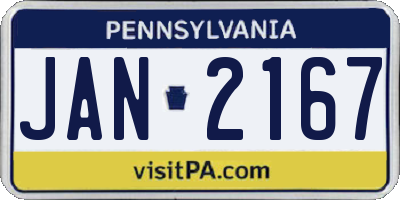 PENNSYLVANIA

JAN 2167

visitPA.com